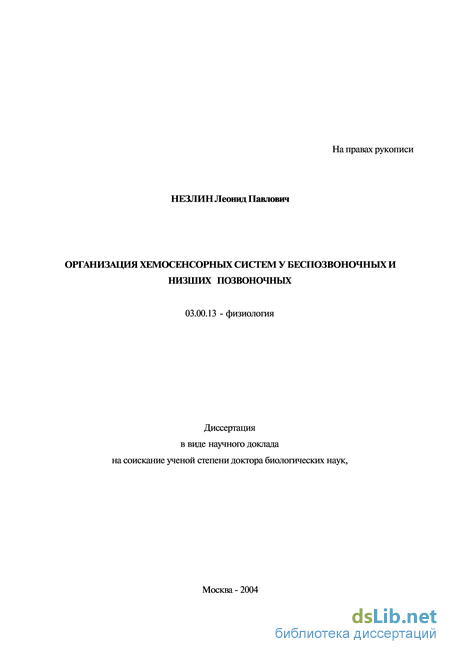 На правах рукописи

НЕЗЛИН Леонид Павлович

ОРГАНИЗАЦИЯ ХЕМОСЕНСОРНЫХ СИСТЕМ У БЕСПОЗВОНОЧНЫХ И НИЗШИХ ПОЗВОНОЧНЫХ

03.00.13 - физиология

Диссертация
в виде научного доклада
на соискание ученой степени доктора биологических наук,

Москва - 2004

dsLib.net
библиотека диссертаций